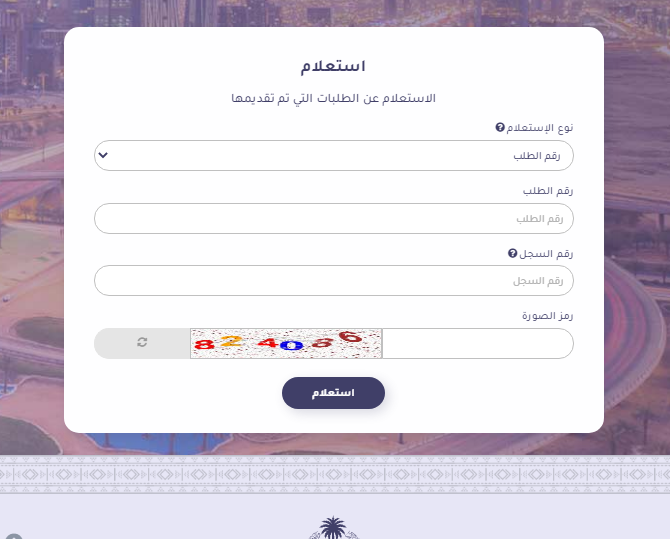 استعلام

الاستعلام عن الطلبات التي تم تقديمها

نوع الإستعلام

رقم الطلب

رقم الطلب

رقم الطلب

رقم السجل

رقم السجل

رمز الصورة

824086

استعلام